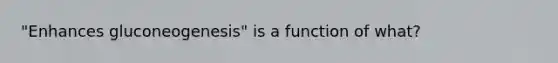 "Enhances gluconeogenesis" is a function of what?